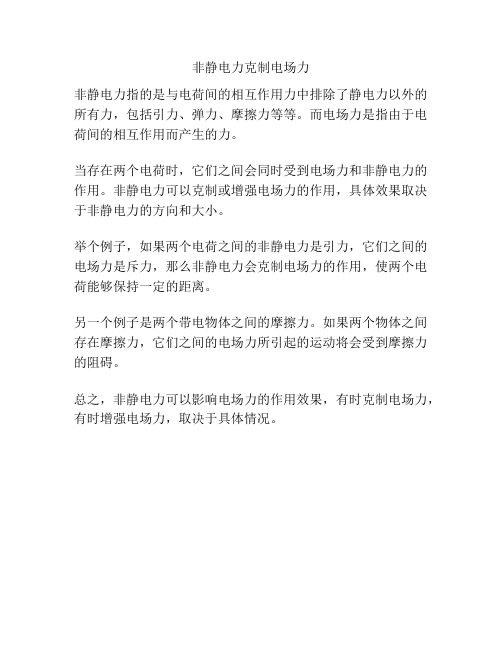 非静电力克制电场力

非静电力指的是与电荷间的相互作用力中排除了静电力以外的所有力，包括引力、弹力、摩擦力等等。而电场力是指由于电荷间的相互作用而产生的力。

当存在两个电荷时，它们之间会同时受到电场力和非静电力的作用。非静电力可以克制或增强电场力的作用，具体效果取决于非静电力的方向和大小。

举个例子，如果两个电荷之间的非静电力是引力，它们之间的电场力是斥力，那么非静电力会克制电场力的作用，使两个电荷能够保持一定的距离。

另一个例子是两个带电物体之间的摩擦力。如果两个物体之间存在摩擦力，它们之间的电场力所引起的运动将会受到摩擦力的阻碍。

总之，非静电力可以影响电场力的作用效果，有时克制电场力，有时增强电场力，取决于具体情况。